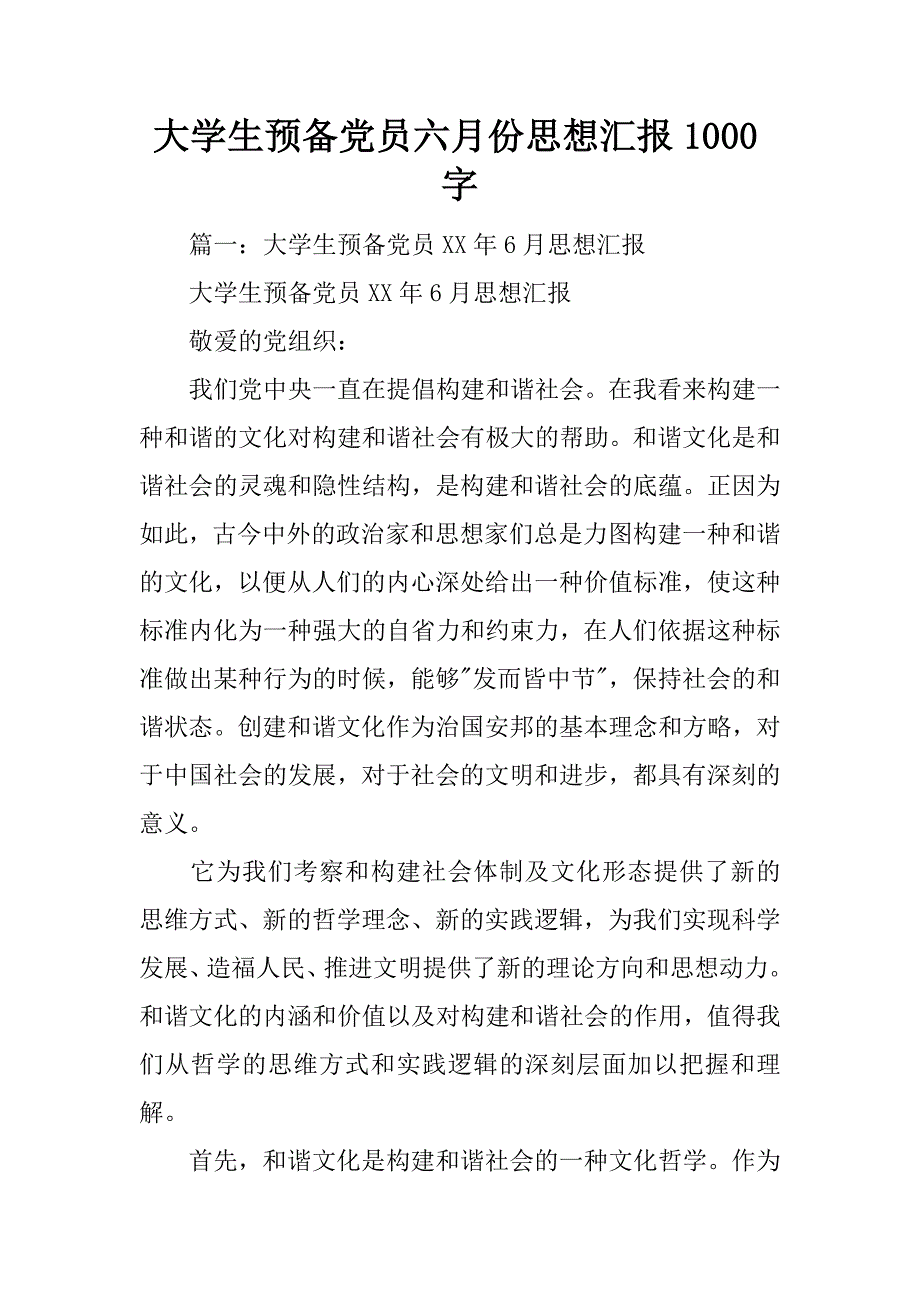 大学生预备党员六月份思想汇报 1000 字

篇一：大学生预备党员 XX 年 6 月思想汇报

大学生预备党员 XX 年 6 月思想汇报

敬爱的党组织：

我们党中央一直在提倡构建和谐社会。在我看来构建一种和谐的文化对构建和谐社会有极大的帮助。和谐文化是和谐社会的灵魂和隐性结构，是构建和谐社会的底蕴。正因为如此，古今中外的政治家和思想家们总是力图构建一种和谐的文化，以便从人们的内心深处给出一种价值标准，使这种标准内化为一种强大的自省力和约束力，在人们依据这种标准做出某种行为的时候，能够"发而皆中节"，保持社会的和谐状态。创建和谐文化作为治国安邦的基本理念和方略，对于中国社会的发展，对于社会的文明和进步，都具有深刻的意义。

它为我们考察和构建社会体制及文化形态提供了新的思维方式、新的哲学理念、新的实践逻辑，为我们实现科学发展、造福人民、推进文明提供了新的理论方向和思想动力。和谐文化的内涵和价值以及对构建和谐社会的作用，值得我们从哲学的思维方式和实践逻辑的深刻层面加以把握和理解。

首先，和谐文化是构建和谐社会的一种文化哲学。作为